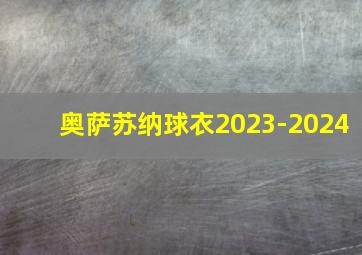 奥萨苏纳球衣2023-2024